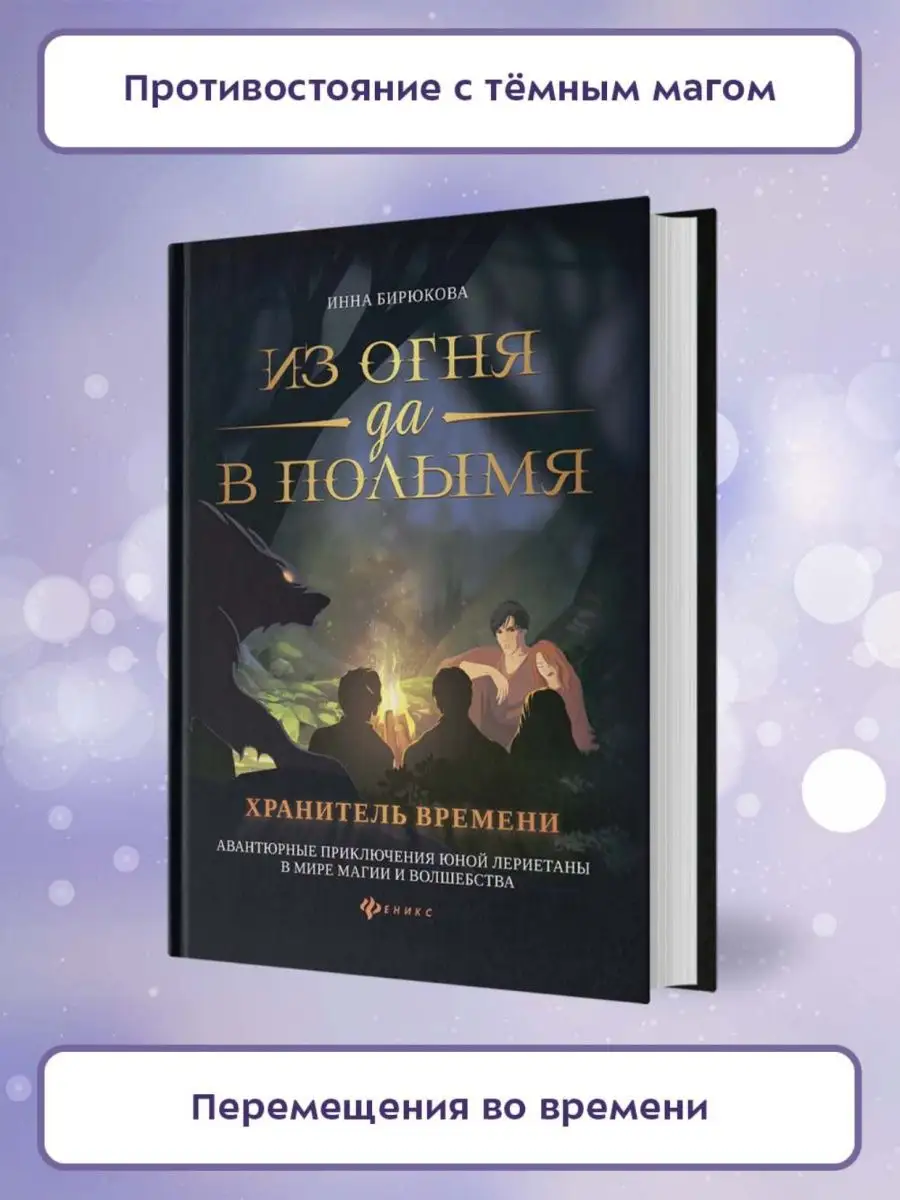 Противостояние с тёмным магом

ИННА БИРЮКОВА

ИЗ ОГНЯ
да
В ПОЛЫМЯ

ХРАНИТЕЛЬ ВРЕМЕНИ

АВАНТЮРНЫЕ ПРИКЛЮЧЕНИЯ ЮНОЙ ЛЕРИЕТАНЫ В МИРЕ МАГИИ И ВОЛШЕБСТВА

ФЕНИКС

Перемещения во времени